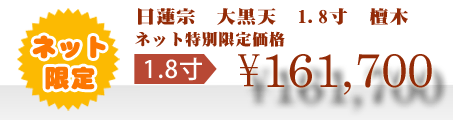 ネット限定

日蓮宗　大黒天　1.8寸　檀木
ネット特別限定価格

1.8寸

￥161,700